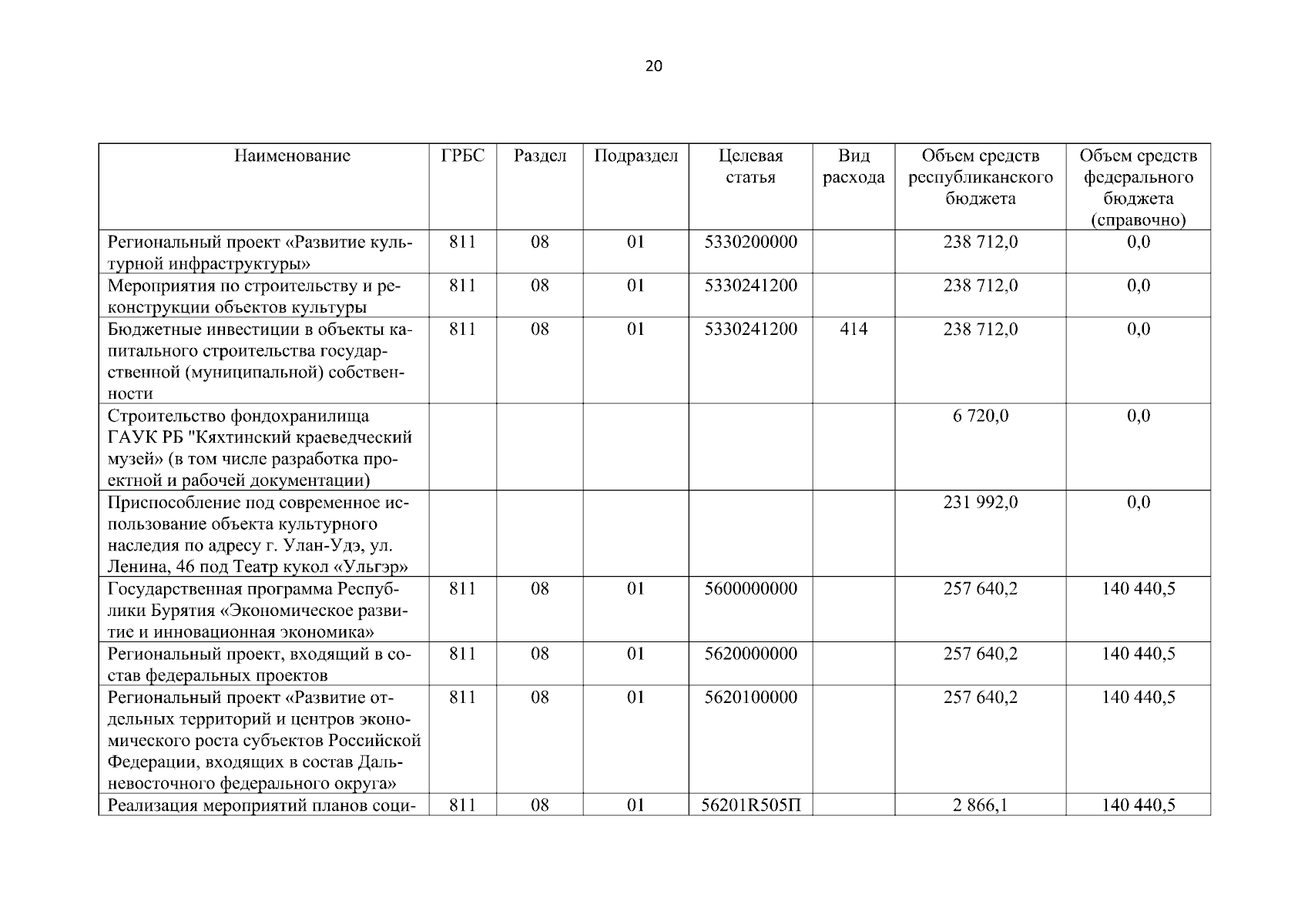 20

| Наименование | ГРБС | Раздел | Подраздел | Целевая статья | Вид расхода | Объем средств республиканского бюджета | Объем средств федерального бюджета (справочно) |
|---|---|---|---|---|---|---|---|
| Региональный проект «Развитие культурной инфраструктуры» | 811 | 08 | 01 | 5330200000 | | 238 712,0 | 0,0 |
| Мероприятия по строительству и реконструкции объектов культуры | 811 | 08 | 01 | 5330241200 | | 238 712,0 | 0,0 |
| Бюджетные инвестиции в объекты капитального строительства государственной (муниципальной) собственности | 811 | 08 | 01 | 5330241200 | 414 | 238 712,0 | 0,0 |
| Строительство фондохранилища ГАУК РБ "Кяхтинский краеведческий музей» (в том числе разработка проектной и рабочей документации) | | | | | | 6 720,0 | 0,0 |
| Приспособление под современное использование объекта культурного наследия по адресу г. Улан-Удэ, ул. Ленина, 46 под Театр кукол «Ульгэр» | | | | | | 231 992,0 | 0,0 |
| Государственная программа Республики Бурятия «Экономическое развитие и инновационная экономика» | 811 | 08 | 01 | 5600000000 | | 257 640,2 | 140 440,5 |
| Региональный проект, входящий в состав федеральных проектов | 811 | 08 | 01 | 5620000000 | | 257 640,2 | 140 440,5 |
| Региональный проект «Развитие отдельных территорий и центров экономического роста субъектов Российской Федерации, входящих в состав Дальневосточного федерального округа» | 811 | 08 | 01 | 5620100000 | | 257 640,2 | 140 440,5 |
| Реализация мероприятий планов соци- | 811 | 08 | 01 | 56201R505П | | 2 866,1 | 140 440,5 |